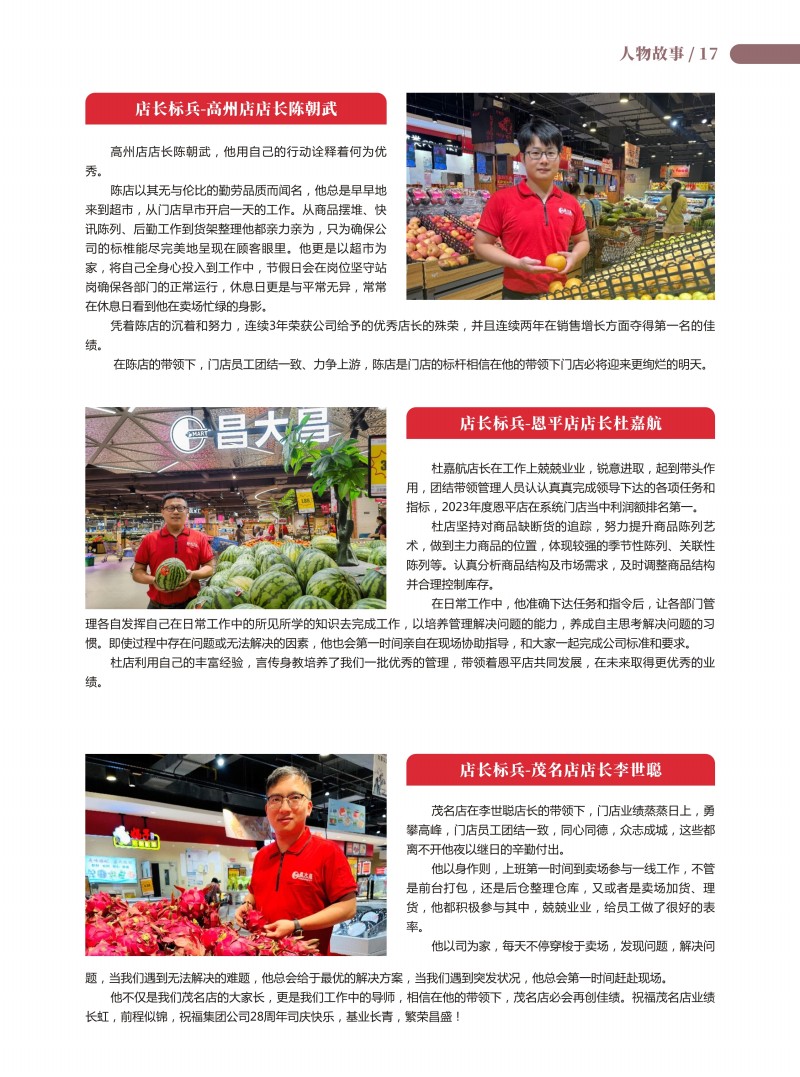 人物故事 / 17

店长标兵-高州店店长陈朝武

高州店店长陈朝武，他用自己的行动诠释着何为优秀。

陈店以其无与伦比的勤劳品质而闻名，他总是早早地来到超市，从门店早市开启一天的工作。从商品摆堆、快讯陈列、后勤工作到货架整理他都亲力亲为，只为确保公司的标准能尽完美地呈现在顾客眼里。他更是以超市为家，将自己全身心投入到工作中，节假日会在岗位坚守站岗确保各部门的正常运行，休息日更是与平常无异，常常在休息日看到他在卖场忙绿的身影。

凭着陈店的沉着和努力，连续3年荣获公司给予的优秀店长的殊荣，并且连续两年在销售增长方面夺得第一名的佳绩。

在陈店的带领下，门店员工团结一致、力争上游，陈店是门店的标杆相信在他的带领下门店必将迎来更绚烂的明天。

昌大昌

店长标兵-恩平店店长杜嘉航

杜嘉航店长在工作上兢兢业业，锐意进取，起到带头作用，团结带领管理人员认认真真完成领导下达的各项任务和指标，2023年度恩平店在系统门店当中利润额排名第一。

杜店坚持对商品缺断货的追踪，努力提升商品陈列艺术，做到主力商品的位置，体现较强的季节性陈列、关联性陈列等。认真分析商品结构及市场需求，及时调整商品结构并合理控制库存。

在日常工作中，他准确下达任务和指令后，让各部门管理各自发挥自己在日常工作中的所见所学的知识去完成工作，以培养管理解决问题的能力，养成自主思考解决问题的习惯。即使过程中存在问题或无法解决的因素，他也会第一时间亲自在现场协助指导，和大家一起完成公司标准和要求。

杜店利用自己的丰富经验，言传身教培养了我们一批优秀的管理，带领着恩平店共同发展，在未来取得更优秀的业绩。

店长标兵-茂名店店长李世聪

茂名店在李世聪店长的带领下，门店业绩蒸蒸日上，勇攀高峰，门店员工团结一致，同心同德，众志成城，这些都离不开他夜以继日的辛勤付出。

他以身作则，上班第一时间到卖场参与一线工作，不管是前台打包，还是后仓整理仓库，又或者是卖场加货、理货，他都积极参与其中，兢兢业业，给员工做了很好的表率。

他以司为家，每天不停穿梭于卖场，发现问题，解决问题，当我们遇到无法解决的难题，他总会给于最优的解决方案，当我们遇到突发状况，他总会第一时间赶赴现场。

他不仅是我们茂名店的大家长，更是我们工作中的导师，相信在他的带领下，茂名店必会再创佳绩。祝福茂名店业绩长虹，前程似锦，祝福集团公司28周年司庆快乐，基业长青，繁荣昌盛！